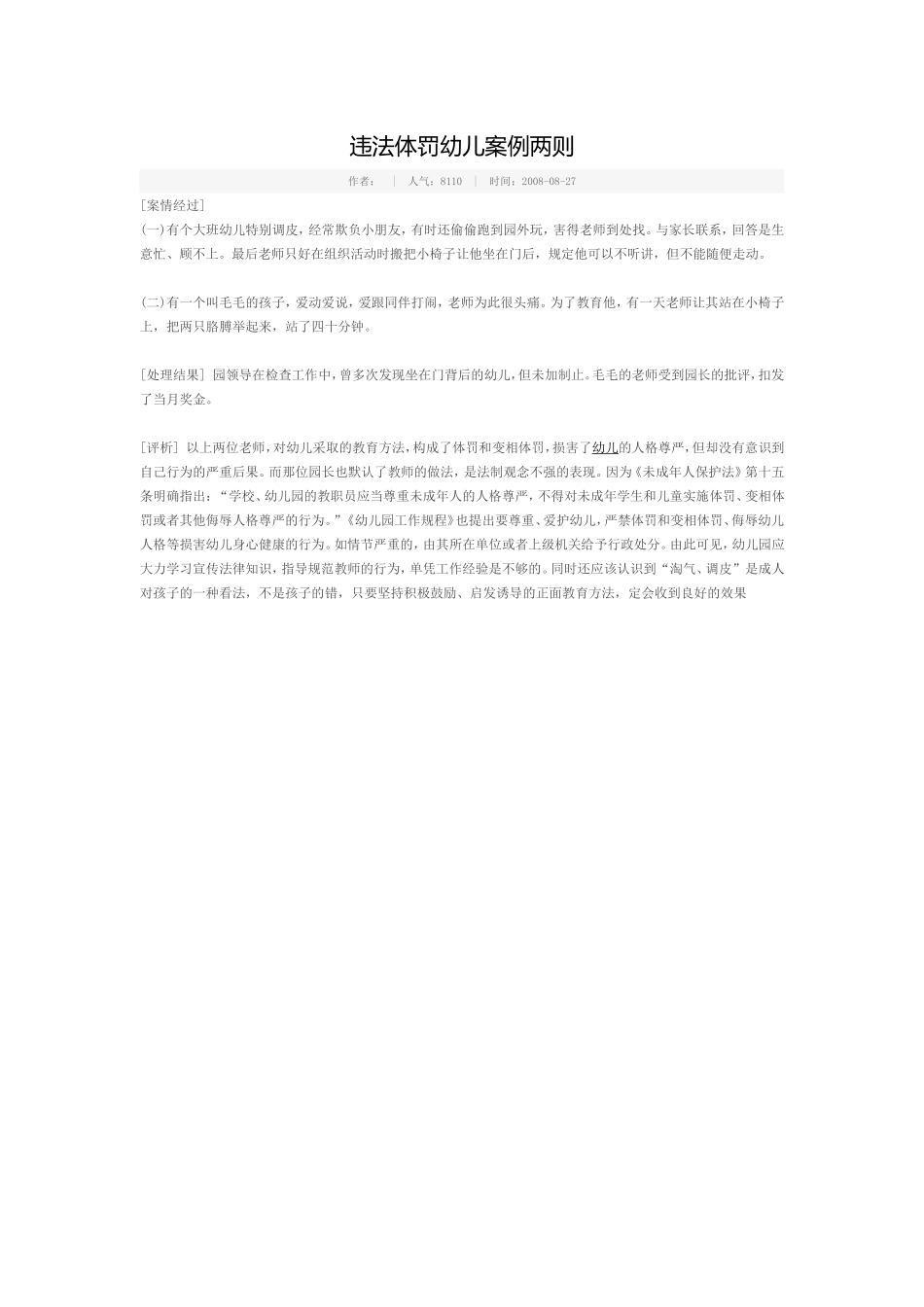 违法体罚幼儿案例两则

作者： | 人气：8110 | 时间：2008-08-27

[案情经过]
(一)有个大班幼儿特别调皮，经常欺负小朋友，有时还偷偷跑到园外玩，害得老师到处找。与家长联系，回答是生意忙、顾不上。最后老师只好在组织活动时搬把小椅子让他坐在门后，规定他可以不听讲，但不能随便走动。

(二)有一个叫毛毛的孩子，爱动爱说，爱跟同伴打闹，老师为此很头痛。为了教育他，有一天老师让其站在小椅子上，把两只胳膊举起来，站了四十分钟。

[处理结果] 园领导在检查工作中，曾多次发现坐在门背后的幼儿，但未加制止。毛毛的老师受到园长的批评，扣发了当月奖金。

[评析] 以上两位老师，对幼儿采取的教育方法，构成了体罚和变相体罚，损害了幼儿的人格尊严，但却没有意识到自己行为的严重后果。而那位园长也默认了教师的做法，是法制观念不强的表现。因为《未成年人保护法》第十五条明确指出：“学校、幼儿园的教职员应当尊重未成年人的人格尊严，不得对未成年学生和儿童实施体罚、变相体罚或者其他侮辱人格尊严的行为。”《幼儿园工作规程》也提出要尊重、爱护幼儿，严禁体罚和变相体罚、侮辱幼儿人格等损害幼儿身心健康的行为。如情节严重的，由其所在单位或者上级机关给予行政处分。由此可见，幼儿园应大力学习宣传法律知识，指导规范教师的行为，单凭工作经验是不够的。同时还应该认识到“淘气、调皮”是成人对孩子的一种看法，不是孩子的错，只要坚持积极鼓励、启发诱导的正面教育方法，定会收到良好的效果